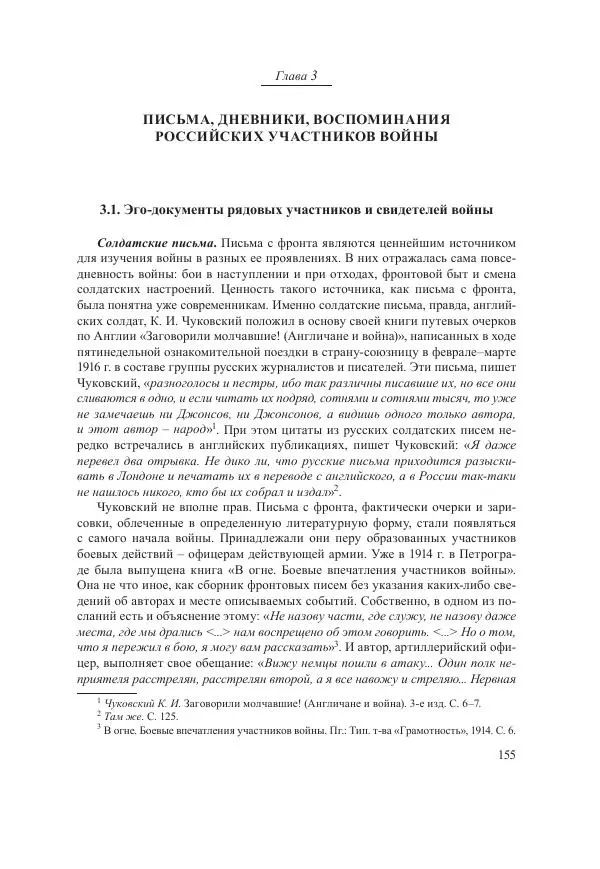 Глава 3

ПИСЬМА, ДНЕВНИКИ, ВОСПОМИНАНИЯ РОССИЙСКИХ УЧАСТНИКОВ ВОЙНЫ

3.1. Эго-документы рядовых участников и свидетелей войны

Солдатские письма. Письма с фронта являются ценнейшим источником для изучения войны в разных ее проявлениях. В них отражалась сама повседневность войны: бои в наступлении и при отходах, фронтовой быт и смена солдатских настроений. Ценность такого источника, как письма с фронта, была понятна уже современникам. Именно солдатские письма, правда, английских солдат, К. И. Чуковский положил в основу своей книги путевых очерков по Англии «Заговорили молчавшие! (Англичане и война)», написанных в ходе пятинедельной ознакомительной поездки в страну-союзницу в феврале–марте 1916 г. в составе группы русских журналистов и писателей. Эти письма, пишет Чуковский, «разноголосы и пестры, ибо так различны писавшие их, но все они сливаются в одно, и если читать их подряд, сотнями и сотнями тысяч, то уже не замечаешь ни Джонсов, ни Джонсонов, а видишь одного только автора, и этот автор – народ»$^1$. При этом цитаты из русских солдатских писем нередко встречались в английских публикациях, пишет Чуковский: «Я даже перевел два отрывка. Не дико ли, что русские письма приходится разыскивать в Лондоне и печатать их в переводе с английского, а в России так-таки не нашлось никого, кто бы их собрал и издал»$^2$.

Чуковский не вполне прав. Письма с фронта, фактически очерки и зарисовки, облеченные в определенную литературную форму, стали появляться с самого начала войны. Принадлежали они перу образованных участников боевых действий – офицерам действующей армии. Уже в 1914 г. в Петрограде была выпущена книга «В огне. Боевые впечатления участников войны». Она не что иное, как сборник фронтовых писем без указания каких-либо сведений об авторах и месте описываемых событий. Собственно, в одном из посланий есть и объяснение этому: «Не назову части, где служу, не назову даже места, где мы дрались <...> нам воспрещено об этом говорить. <...> Но о том, что я пережил в бою, я могу вам рассказать»$^3$. И автор, артиллерийский офицер, выполняет свое обещание: «Вижу немцы пошли в атаку... Один полк неприятеля расстрелян, расстрелян второй, а я все навожу и стреляю... Нервная

$^1$ Чуковский К. И. Заговорили молчавшие! (Англичане и война). 3-е изд. С. 6–7.
$^2$ Там же. С. 125.
$^3$ В огне. Боевые впечатления участников войны. Пг.: Тип. т-ва «Грамотность», 1914. С. 6.

155